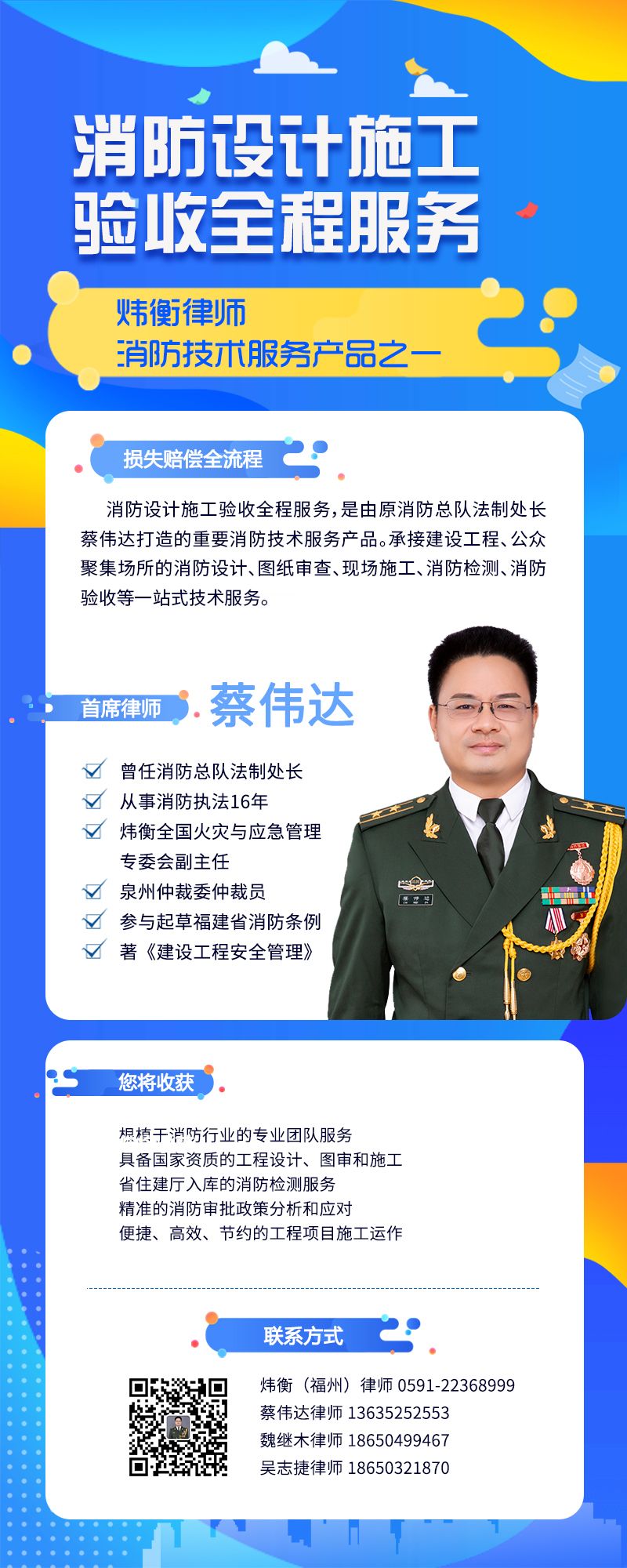 消防设计施工
验收全程服务

炜衡律师
消防技术服务产品之一

损失赔偿全流程

消防设计施工验收全程服务，是由原消防总队法制处长蔡伟达打造的重要消防技术服务产品。承接建设工程、公众聚集场所的消防设计、图纸审查、现场施工、消防检测、消防验收等一站式技术服务。

首席律师 蔡伟达

曾任消防总队法制处长
从事消防执法16年
炜衡全国火灾与应急管理专委会副主任
泉州仲裁委仲裁员
参与起草福建省消防条例
著《建设工程安全管理》

您将收获

根植于消防行业的专业团队服务
具备国家资质的工程设计、图审和施工
省住建厅入库的消防检测服务
精准的消防审批政策分析和应对
便捷、高效、节约的工程项目施工运作

联系方式

炜衡（福州）律师 0591-22368999
蔡伟达律师 13635252553
魏继木律师 18650499467
吴志捷律师 18650321870